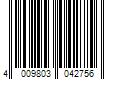 4 009803 042756